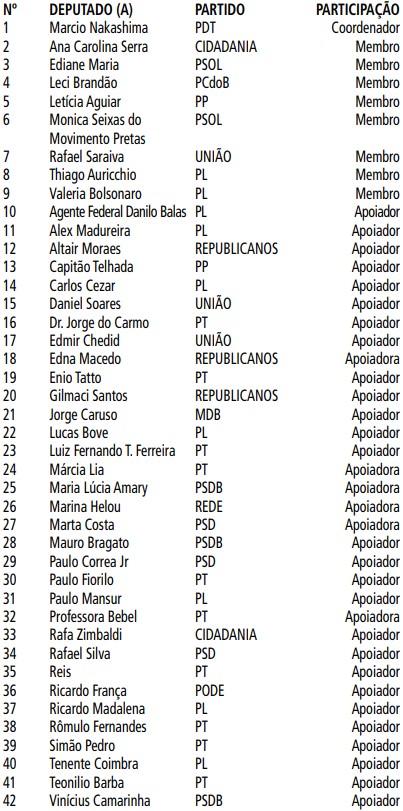 | Nº | DEPUTADO (A) | PARTIDO | PARTICIPAÇÃO |
|---|---|---|---|
| 1 | Marcio Nakashima | PDT | Coordenador |
| 2 | Ana Carolina Serra | CIDADANIA | Membro |
| 3 | Ediane Maria | PSOL | Membro |
| 4 | Leci Brandão | PCdoB | Membro |
| 5 | Letícia Aguiar | PP | Membro |
| 6 | Monica Seixas do Movimento Pretas | PSOL | Membro |
| 7 | Rafael Saraiva | UNIÃO | Membro |
| 8 | Thiago Auricchio | PL | Membro |
| 9 | Valeria Bolsonaro | PL | Membro |
| 10 | Agente Federal Danilo Balas | PL | Apoiador |
| 11 | Alex Madureira | PL | Apoiador |
| 12 | Altair Moraes | REPUBLICANOS | Apoiador |
| 13 | Capitão Telhada | PP | Apoiador |
| 14 | Carlos Cezar | PL | Apoiador |
| 15 | Daniel Soares | UNIÃO | Apoiador |
| 16 | Dr. Jorge do Carmo | PT | Apoiador |
| 17 | Edmir Chedid | UNIÃO | Apoiador |
| 18 | Edna Macedo | REPUBLICANOS | Apoiadora |
| 19 | Enio Tatto | PT | Apoiador |
| 20 | Gilmaci Santos | REPUBLICANOS | Apoiador |
| 21 | Jorge Caruso | MDB | Apoiador |
| 22 | Lucas Bove | PL | Apoiador |
| 23 | Luiz Fernando T. Ferreira | PT | Apoiador |
| 24 | Márcia Lia | PT | Apoiadora |
| 25 | Maria Lúcia Amary | PSDB | Apoiadora |
| 26 | Marina Helou | REDE | Apoiadora |
| 27 | Marta Costa | PSD | Apoiadora |
| 28 | Mauro Bragato | PSDB | Apoiador |
| 29 | Paulo Correa Jr | PSD | Apoiador |
| 30 | Paulo Fiorilo | PT | Apoiador |
| 31 | Paulo Mansur | PL | Apoiador |
| 32 | Professora Bebel | PT | Apoiadora |
| 33 | Rafa Zimbaldi | CIDADANIA | Apoiador |
| 34 | Rafael Silva | PSD | Apoiador |
| 35 | Reis | PT | Apoiador |
| 36 | Ricardo França | PODE | Apoiador |
| 37 | Ricardo Madalena | PL | Apoiador |
| 38 | Rômulo Fernandes | PT | Apoiador |
| 39 | Simão Pedro | PT | Apoiador |
| 40 | Tenente Coimbra | PL | Apoiador |
| 41 | Teonilio Barba | PT | Apoiador |
| 42 | Vinícius Camarinha | PSDB | Apoiador |